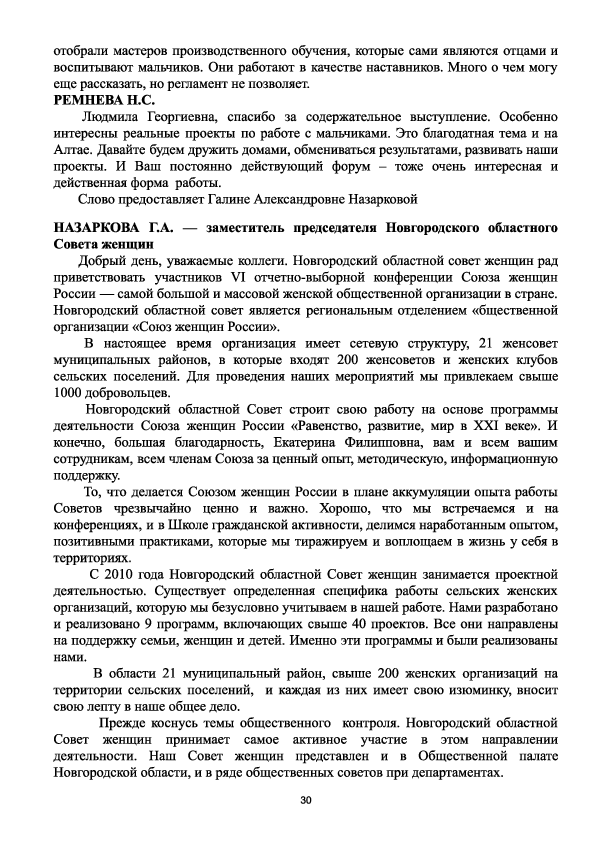 отобрали мастеров производственного обучения, которые сами являются отцами и воспитывают мальчиков. Они работают в качестве наставников. Много о чем могу еще рассказать, но регламент не позволяет.
РЕМНЕВА Н.С.
Людмила Георгиевна, спасибо за содержательное выступление. Особенно интересны реальные проекты по работе с мальчиками. Это благодатная тема и на Алтае. Давайте будем дружить домами, обмениваться результатами, развивать наши проекты. И Ваш постоянно действующий форум – тоже очень интересная и действенная форма работы.
Слово предоставляет Галине Александровне Назарковой

НАЗАРКОВА Г.А. — заместитель председателя Новгородского областного Совета женщин
Добрый день, уважаемые коллеги. Новгородский областной совет женщин рад приветствовать участников VI отчетно-выборной конференции Союза женщин России — самой большой и массовой женской общественной организации в стране. Новгородский областной совет является региональным отделением «бщественной организации «Союз женщин России».
В настоящее время организация имеет сетевую структуру, 21 женсовет муниципальных районов, в которые входят 200 женсоветов и женских клубов сельских поселений. Для проведения наших мероприятий мы привлекаем свыше 1000 добровольцев.
Новгородский областной Совет строит свою работу на основе программы деятельности Союза женщин России «Равенство, развитие, мир в XXI веке». И конечно, большая благодарность, Екатерина Филипповна, вам и всем вашим сотрудникам, всем членам Союза за ценный опыт, методическую, информационную поддержку.
То, что делается Союзом женщин России в плане аккумуляции опыта работы Советов чрезвычайно ценно и важно. Хорошо, что мы встречаемся и на конференциях, и в Школе гражданской активности, делимся наработанным опытом, позитивными практиками, которые мы тиражируем и воплощаем в жизнь у себя в территориях.
С 2010 года Новгородский областной Совет женщин занимается проектной деятельностью. Существует определенная специфика работы сельских женских организаций, которую мы безусловно учитываем в нашей работе. Нами разработано и реализовано 9 программ, включающих свыше 40 проектов. Все они направлены на поддержку семьи, женщин и детей. Именно эти программы и были реализованы нами.
В области 21 муниципальный район, свыше 200 женских организаций на территории сельских поселений, и каждая из них имеет свою изюминку, вносит свою лепту в наше общее дело.
Прежде коснусь темы общественного контроля. Новгородский областной Совет женщин принимает самое активное участие в этом направлении деятельности. Наш Совет женщин представлен и в Общественной палате Новгородской области, и в ряде общественных советов при департаментах.

30